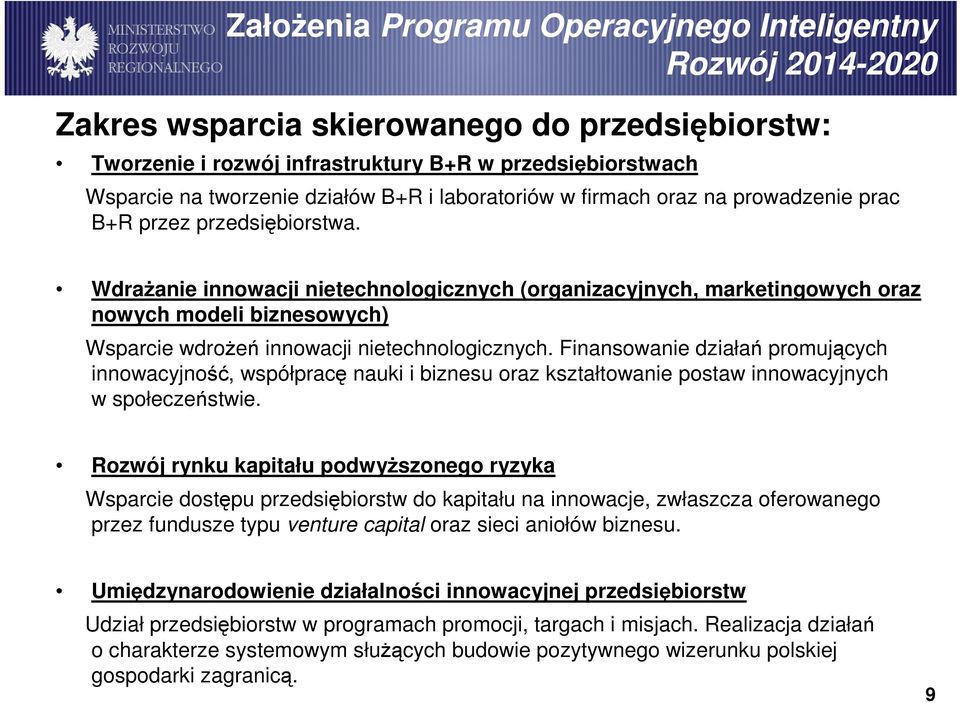 MINISTERSTWO ROZWOJU REGIONALNEGO

Założenia Programu Operacyjnego Inteligentny Rozwój 2014-2020

Zakres wsparcia skierowanego do przedsiębiorstw:

• Tworzenie i rozwój infrastruktury B+R w przedsiębiorstwach

Wsparcie na tworzenie działów B+R i laboratoriów w firmach oraz na prowadzenie prac B+R przez przedsiębiorstwa.

• Wdrażanie innowacji nietechnologicznych (organizacyjnych, marketingowych oraz nowych modeli biznesowych)

Wsparcie wdrożeń innowacji nietechnologicznych. Finansowanie działań promujących innowacyjność, współpracę nauki i biznesu oraz kształtowanie postaw innowacyjnych w społeczeństwie.

• Rozwój rynku kapitału podwyższonego ryzyka

Wsparcie dostępu przedsiębiorstw do kapitału na innowacje, zwłaszcza oferowanego przez fundusze typu venture capital oraz sieci aniołów biznesu.

• Umiędzynarodowienie działalności innowacyjnej przedsiębiorstw

Udział przedsiębiorstw w programach promocji, targach i misjach. Realizacja działań o charakterze systemowym służących budowie pozytywnego wizerunku polskiej gospodarki zagranicą.

9